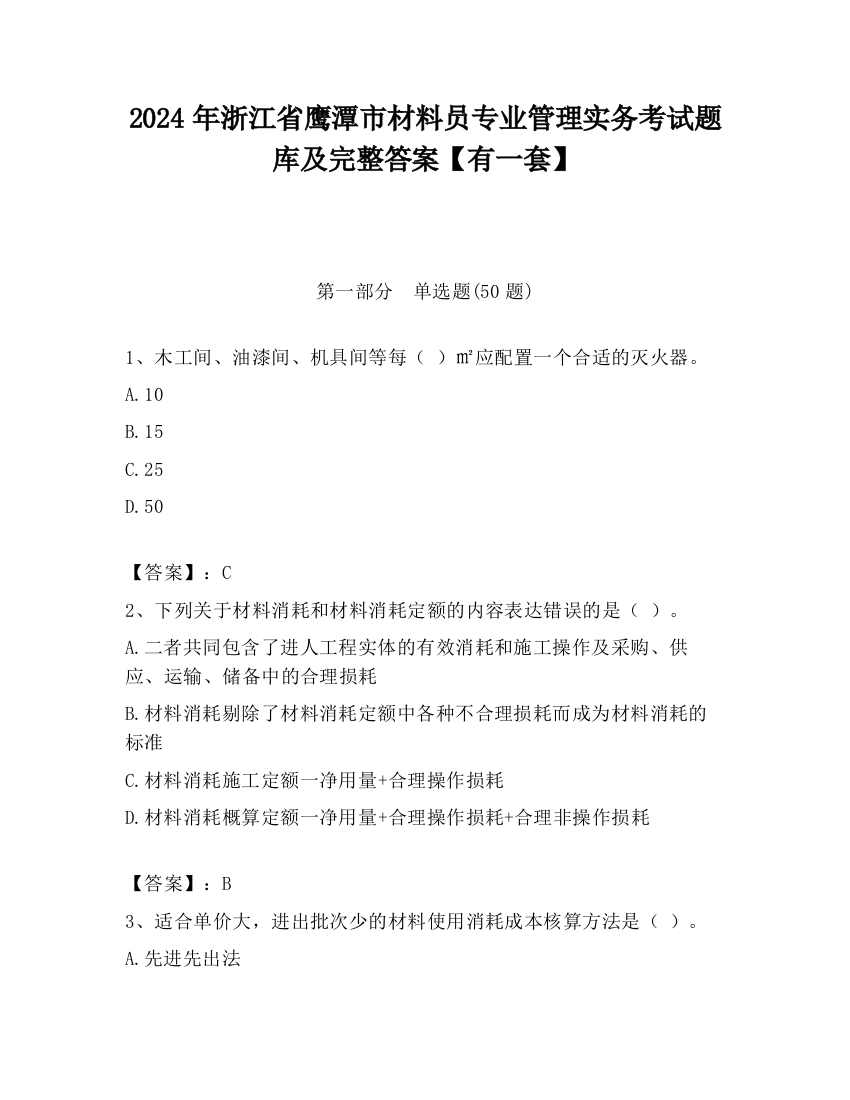 2024 年浙江省鹰潭市材料员专业管理实务考试题库及完整答案【有一套】

第一部分　单选题(50 题)

1、木工间、油漆间、机具间等每（  ）m²应配置一个合适的灭火器。

A.10

B.15

C.25

D.50

【答案】：C

2、下列关于材料消耗和材料消耗定额的内容表达错误的是（  ）。

A.二者共同包含了进人工程实体的有效消耗和施工操作及采购、供应、运输、储备中的合理损耗

B.材料消耗剔除了材料消耗定额中各种不合理损耗而成为材料消耗的标准

C.材料消耗施工定额一净用量+合理操作损耗

D.材料消耗概算定额一净用量+合理操作损耗+合理非操作损耗

【答案】：B

3、适合单价大，进出批次少的材料使用消耗成本核算方法是（  ）。

A.先进先出法